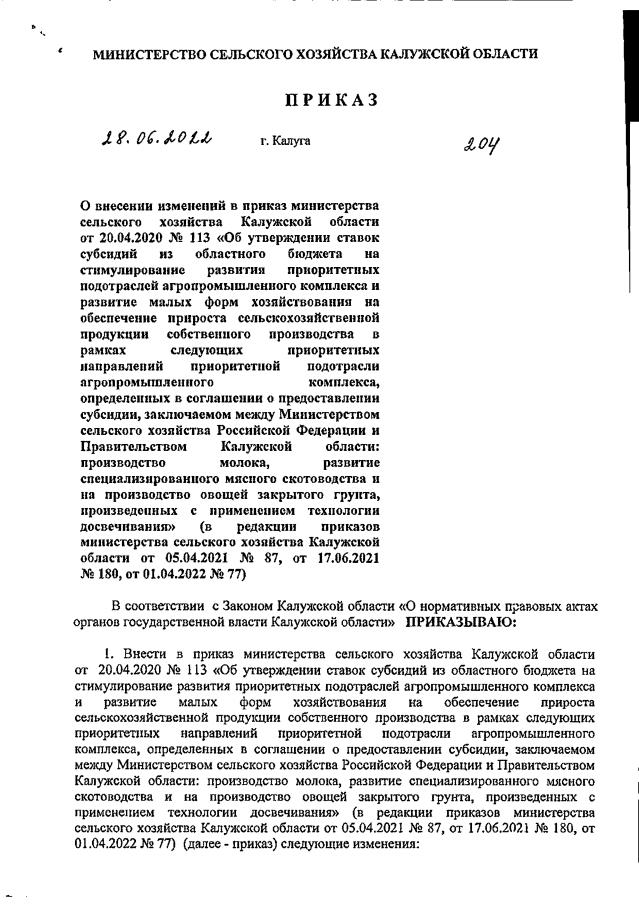 МИНИСТЕРСТВО СЕЛЬСКОГО ХОЗЯЙСТВА КАЛУЖСКОЙ ОБЛАСТИ

ПРИКАЗ

28.06.2022 г. Калуга 204

О внесении изменений в приказ министерства сельского хозяйства Калужской области от 20.04.2020 № 113 «Об утверждении ставок субсидий из областного бюджета на стимулирование развития приоритетных подотраслей агропромышленного комплекса и развитие малых форм хозяйствования на обеспечение прироста сельскохозяйственной продукции собственного производства в рамках следующих приоритетных направлений приоритетной подотрасли агропромышленного комплекса, определенных в соглашении о предоставлении субсидии, заключаемом между Министерством сельского хозяйства Российской Федерации и Правительством Калужской области: производство молока, развитие специализированного мясного скотоводства и на производство овощей закрытого грунта, произведенных с применением технологии досвечивания» (в редакции приказов министерства сельского хозяйства Калужской области от 05.04.2021 № 87, от 17.06.2021 № 180, от 01.04.2022 № 77)

В соответствии с Законом Калужской области «О нормативных правовых актах органов государственной власти Калужской области» ПРИКАЗЫВАЮ:

1. Внести в приказ министерства сельского хозяйства Калужской области от 20.04.2020 № 113 «Об утверждении ставок субсидий из областного бюджета на стимулирование развития приоритетных подотраслей агропромышленного комплекса и развитие малых форм хозяйствования на обеспечение прироста сельскохозяйственной продукции собственного производства в рамках следующих приоритетных направлений приоритетной подотрасли агропромышленного комплекса, определенных в соглашении о предоставлении субсидии, заключаемом между Министерством сельского хозяйства Российской Федерации и Правительством Калужской области: производство молока, развитие специализированного мясного скотоводства и на производство овощей закрытого грунта, произведенных с применением технологии досвечивания» (в редакции приказов министерства сельского хозяйства Калужской области от 05.04.2021 № 87, от 17.06.2021 № 180, от 01.04.2022 № 77) (далее - приказ) следующие изменения: